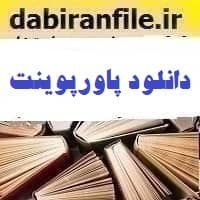 dabiranfile.ir

دانلود پاورپوینت